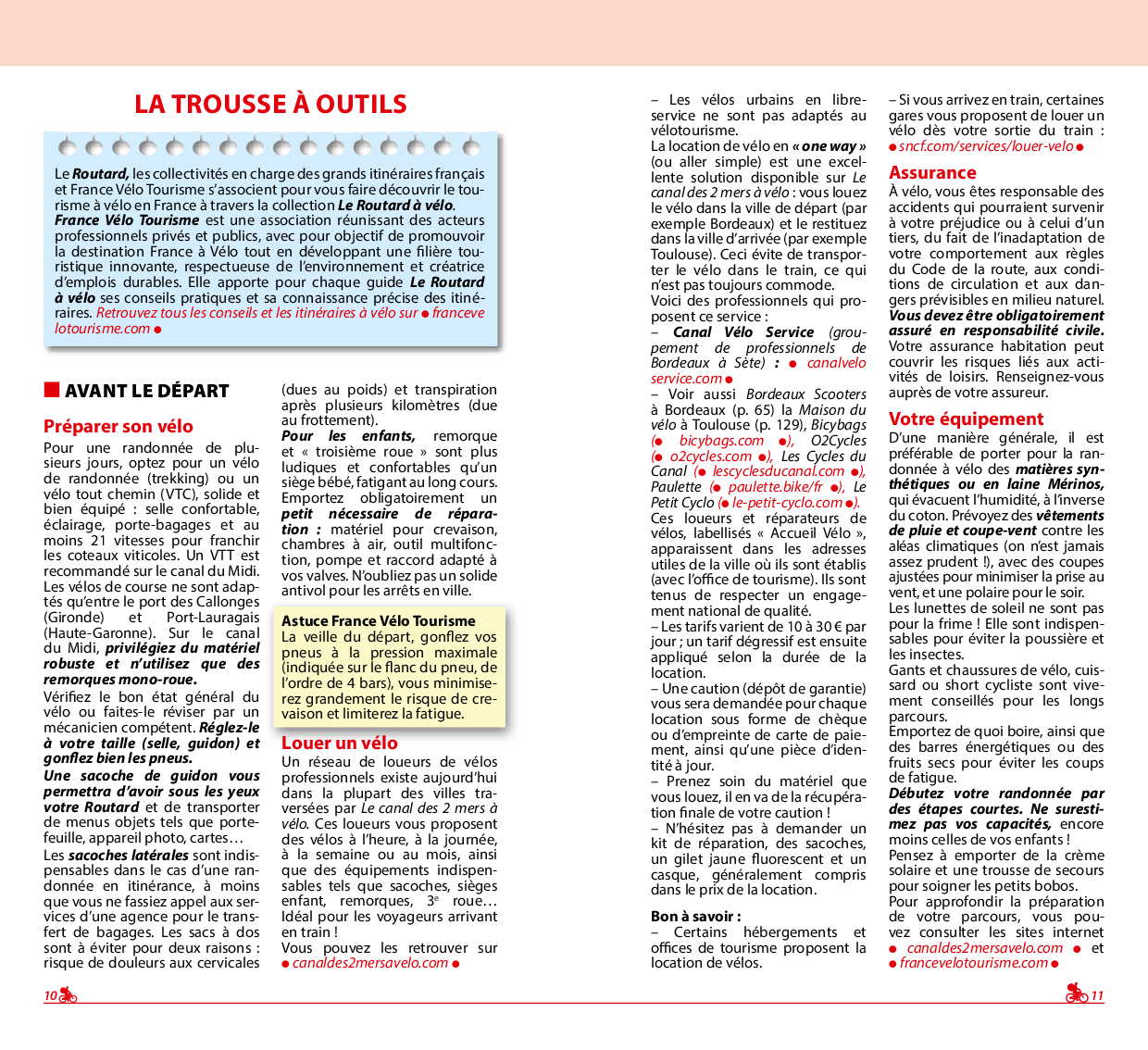 LA TROUSSE À OUTILS

Le Routard, les collectivités en charge des grands itinéraires français et France Vélo Tourisme s'associent pour vous faire découvrir le tourisme à vélo en France à travers la collection Le Routard à vélo. France Vélo Tourisme est une association réunissant des acteurs professionnels privés et publics, avec pour objectif de promouvoir la destination France à Vélo tout en développant une filière touristique innovante, respectueuse de l'environnement et créatrice d'emplois durables. Elle apporte pour chaque guide Le Routard à vélo ses conseils pratiques et sa connaissance précise des itinéraires. Retrouvez tous les conseils et les itinéraires à vélo sur ● francevelotourisme.com ●

AVANT LE DÉPART

Préparer son vélo

Pour une randonnée de plusieurs jours, optez pour un vélo de randonnée (trekking) ou un vélo tout chemin (VTC), solide et bien équipé : selle confortable, éclairage, porte-bagages et au moins 21 vitesses pour franchir les coteaux viticoles. Un VTT est recommandé sur le canal du Midi. Les vélos de course ne sont adaptés qu'entre le port des Callonges (Gironde) et Port-Lauragais (Haute-Garonne). Sur le canal du Midi, privilégiez du matériel robuste et n'utilisez que des remorques mono-roue.

Vérifiez le bon état général du vélo ou faites-le réviser par un mécanicien compétent. Réglez-le à votre taille (selle, guidon) et gonflez bien les pneus.

Une sacoche de guidon vous permettra d'avoir sous les yeux votre Routard et de transporter de menus objets tels que portefeuille, appareil photo, cartes…

Les sacoches latérales sont indispensables dans le cas d'une randonnée en itinérance, à moins que vous ne fassiez appel aux services d'une agence pour le transfert de bagages. Les sacs à dos sont à éviter pour deux raisons : risque de douleurs aux cervicales (dues au poids) et transpiration après plusieurs kilomètres (due au frottement).

Pour les enfants, remorque et « troisième roue » sont plus ludiques et confortables qu'un siège bébé, fatigant au long cours.

Emportez obligatoirement un petit nécessaire de réparation : matériel pour crevaison, chambres à air, outil multifonction, pompe et raccord adapté à vos valves. N'oubliez pas un solide antivol pour les arrêts en ville.

Astuce France Vélo Tourisme
La veille du départ, gonflez vos pneus à la pression maximale (indiquée sur le flanc du pneu, de l'ordre de 4 bars), vous minimiserez grandement le risque de crevaison et limiterez la fatigue.

Louer un vélo

Un réseau de loueurs de vélos professionnels existe aujourd'hui dans la plupart des villes traversées par Le canal des 2 mers à vélo. Ces loueurs vous proposent des vélos à l'heure, à la journée, à la semaine ou au mois, ainsi que des équipements indispensables tels que sacoches, sièges enfant, remorques, 3e roue… Idéal pour les voyageurs arrivant en train ! Vous pouvez les retrouver sur ● canaldes2mersavelo.com ●

– Les vélos urbains en libre-service ne sont pas adaptés au vélotourisme.
La location de vélo en « one way » (ou aller simple) est une excellente solution disponible sur Le canal des 2 mers à vélo : vous louez le vélo dans la ville de départ (par exemple Bordeaux) et le restituez dans la ville d'arrivée (par exemple Toulouse). Ceci évite de transporter le vélo dans le train, ce qui n'est pas toujours commode.
Voici des professionnels qui proposent ce service :
– Canal Vélo Service (groupement de professionnels de Bordeaux à Sète) : ● canalveloservice.com ●
– Voir aussi Bordeaux Scooters à Bordeaux (p. 65) la Maison du vélo à Toulouse (p. 129), Bicybags (● bicybags.com ●), O2Cycles (● o2cycles.com ●), Les Cycles du Canal (● lescyclesducanal.com ●), Paulette (● paulette.bike/fr ●), Le Petit Cyclo (● le-petit-cyclo.com ●).
Ces loueurs et réparateurs de vélos, labellisés « Accueil Vélo », apparaissent dans les adresses utiles de la ville où ils sont établis (avec l'office de tourisme). Ils sont tenus de respecter un engagement national de qualité.
– Les tarifs varient de 10 à 30 € par jour ; un tarif dégressif est ensuite appliqué selon la durée de la location.
– Une caution (dépôt de garantie) vous sera demandée pour chaque location sous forme de chèque ou d'empreinte de carte de paiement, ainsi qu'une pièce d'identité à jour.
– Prenez soin du matériel que vous louez, il en va de la récupération finale de votre caution !
– N'hésitez pas à demander un kit de réparation, des sacoches, un gilet jaune fluorescent et un casque, généralement compris dans le prix de la location.

Bon à savoir :
– Certains hébergements et offices de tourisme proposent la location de vélos.

– Si vous arrivez en train, certaines gares vous proposent de louer un vélo dès votre sortie du train : ● sncf.com/services/louer-velo ●

Assurance

À vélo, vous êtes responsable des accidents qui pourraient survenir à votre préjudice ou à celui d'un tiers, du fait de l'inadaptation de votre comportement aux règles du Code de la route, aux conditions de circulation et aux dangers prévisibles en milieu naturel. Vous devez être obligatoirement assuré en responsabilité civile. Votre assurance habitation peut couvrir les risques liés aux activités de loisirs. Renseignez-vous auprès de votre assureur.

Votre équipement

D'une manière générale, il est préférable de porter pour la randonnée à vélo des matières synthétiques ou en laine Mérinos, qui évacuent l'humidité, à l'inverse du coton. Prévoyez des vêtements de pluie et coupe-vent contre les aléas climatiques (on n'est jamais assez prudent !), avec des coupes ajustées pour minimiser la prise au vent, et une polaire pour le soir.
Les lunettes de soleil ne sont pas pour la frime ! Elle sont indispensables pour éviter la poussière et les insectes.
Gants et chaussures de vélo, cuissard ou short cycliste sont vivement conseillés pour les longs parcours.
Emportez de quoi boire, ainsi que des barres énergétiques ou des fruits secs pour éviter les coups de fatigue.
Débutez votre randonnée par des étapes courtes. Ne surestimez pas vos capacités, encore moins celles de vos enfants !
Pensez à emporter de la crème solaire et une trousse de secours pour soigner les petits bobos.
Pour approfondir la préparation de votre parcours, vous pouvez consulter les sites internet ● canaldes2mersavelo.com ● et ● francevelotourisme.com ●

10

11